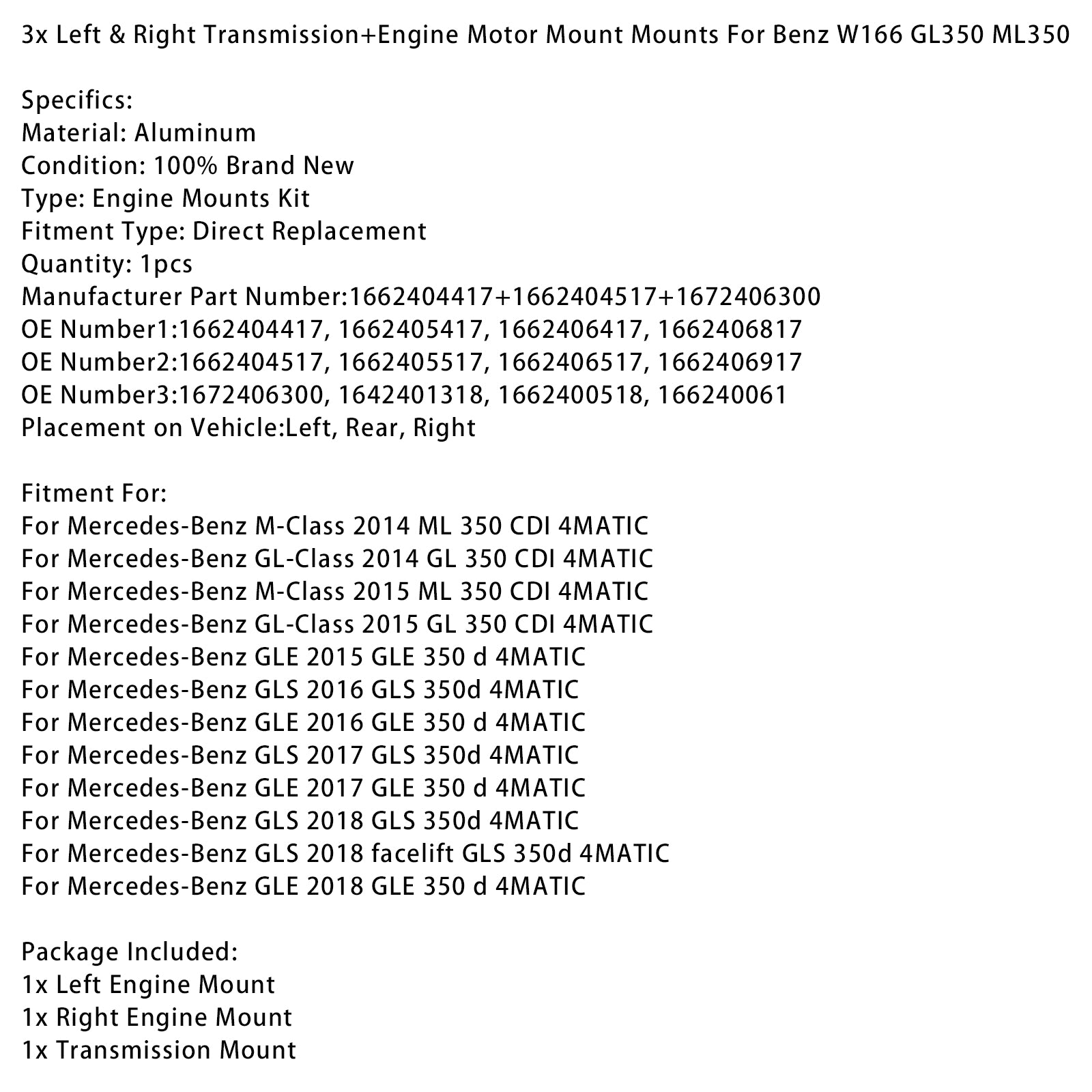 3x Left & Right Transmission+Engine Motor Mount Mounts For Benz W166 GL350 ML350

Specifics:
Material: Aluminum
Condition: 100% Brand New
Type: Engine Mounts Kit
Fitment Type: Direct Replacement
Quantity: 1pcs
Manufacturer Part Number:1662404417+1662404517+1672406300
OE Number1:1662404417, 1662405417, 1662406417, 1662406817
OE Number2:1662404517, 1662405517, 1662406517, 1662406917
OE Number3:1672406300, 1642401318, 1662400518, 166240061
Placement on Vehicle:Left, Rear, Right

Fitment For:
For Mercedes-Benz M-Class 2014 ML 350 CDI 4MATIC
For Mercedes-Benz GL-Class 2014 GL 350 CDI 4MATIC
For Mercedes-Benz M-Class 2015 ML 350 CDI 4MATIC
For Mercedes-Benz GL-Class 2015 GL 350 CDI 4MATIC
For Mercedes-Benz GLE 2015 GLE 350 d 4MATIC
For Mercedes-Benz GLS 2016 GLS 350d 4MATIC
For Mercedes-Benz GLE 2016 GLE 350 d 4MATIC
For Mercedes-Benz GLS 2017 GLS 350d 4MATIC
For Mercedes-Benz GLE 2017 GLE 350 d 4MATIC
For Mercedes-Benz GLS 2018 GLS 350d 4MATIC
For Mercedes-Benz GLS 2018 facelift GLS 350d 4MATIC
For Mercedes-Benz GLE 2018 GLE 350 d 4MATIC

Package Included:
1x Left Engine Mount
1x Right Engine Mount
1x Transmission Mount